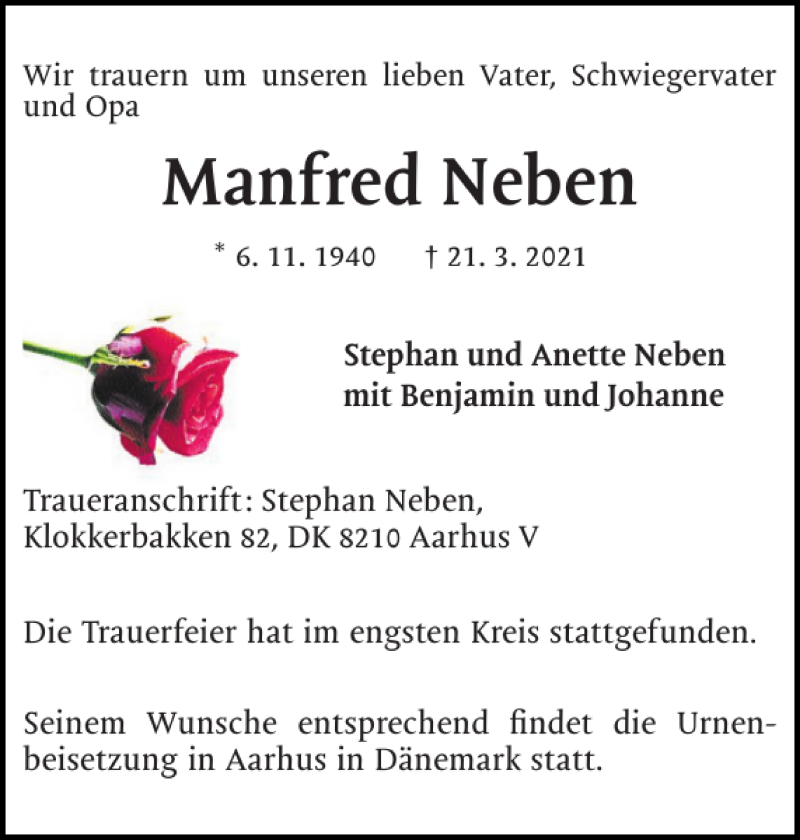 Wir trauern um unseren lieben Vater, Schwiegervater und Opa

Manfred Neben

* 6. 11. 1940 † 21. 3. 2021

Stephan und Anette Neben
mit Benjamin und Johanne

Traueranschrift: Stephan Neben,
Klokkerbakken 82, DK 8210 Aarhus V

Die Trauerfeier hat im engsten Kreis stattgefunden.

Seinem Wunsche entsprechend findet die Urnenbeisetzung in Aarhus in Dänemark statt.